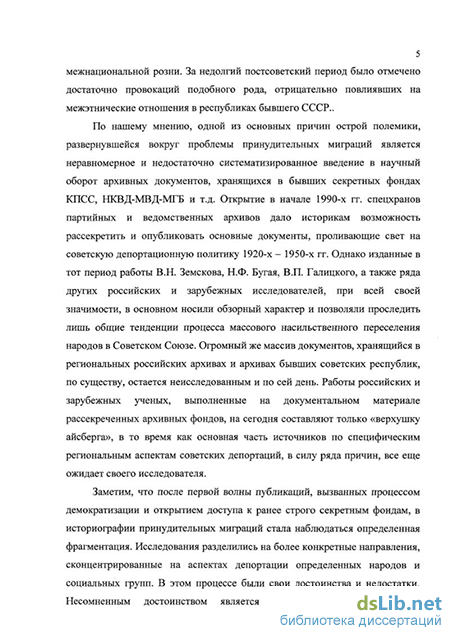 5

межнациональной розни. За недолгий постсоветский период было отмечено достаточно провокаций подобного рода, отрицательно повлиявших на межэтнические отношения в республиках бывшего СССР..

По нашему мнению, одной из основных причин острой полемики, развернувшейся вокруг проблемы принудительных миграций является неравномерное и недостаточно систематизированное введение в научный оборот архивных документов, хранящихся в бывших секретных фондах КПСС, НКВД-МВД-МГБ и т.д. Открытие в начале 1990-х гг. спецхранов партийных и ведомственных архивов дало историкам возможность рассекретить и опубликовать основные документы, проливающие свет на советскую депортационную политику 1920-х – 1950-х гг. Однако изданные в тот период работы В.Н. Земскова, Н.Ф. Бугая, В.П. Галицкого, а также ряда других российских и зарубежных исследователей, при всей своей значимости, в основном носили обзорный характер и позволяли проследить лишь общие тенденции процесса массового насильственного переселения народов в Советском Союзе. Огромный же массив документов, хранящийся в региональных российских архивах и архивах бывших советских республик, по существу, остается неисследованным и по сей день. Работы российских и зарубежных ученых, выполненные на документальном материале рассекреченных архивных фондов, на сегодня составляют только «верхушку айсберга», в то время как основная часть источников по специфическим региональным аспектам советских депортаций, в силу ряда причин, все еще ожидает своего исследователя.

Заметим, что после первой волны публикаций, вызванных процессом демократизации и открытием доступа к ранее строго секретным фондам, в историографии принудительных миграций стала наблюдаться определенная фрагментация. Исследования разделились на более конкретные направления, сконцентрированные на аспектах депортации определенных народов и социальных групп. В этом процессе были свои достоинства и недостатки. Несомненным достоинством является

dsLib.net
библиотека диссертаций